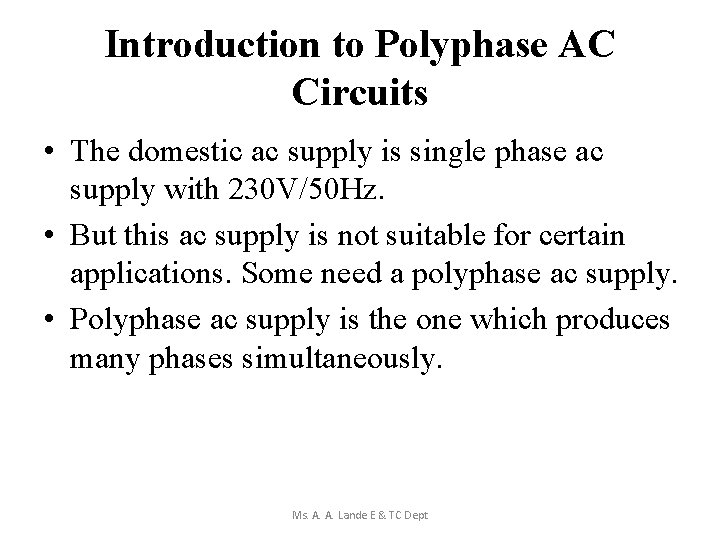 Introduction to Polyphase AC Circuits

• The domestic ac supply is single phase ac supply with 230V/50Hz.
• But this ac supply is not suitable for certain applications. Some need a polyphase ac supply.
• Polyphase ac supply is the one which produces many phases simultaneously.

Ms. A. A. Lande E & TC Dept